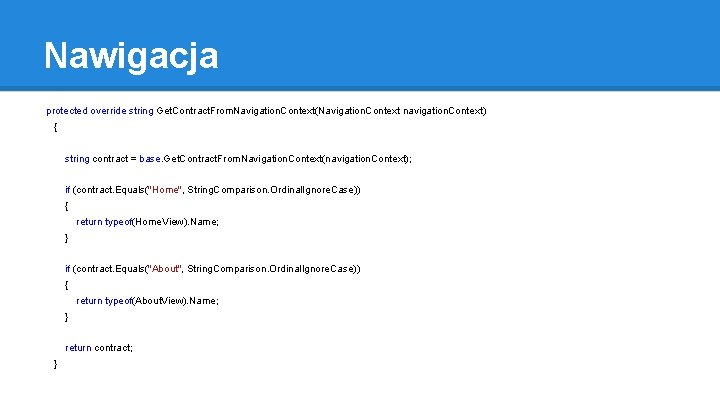 Nawigacja

protected override string GetContractFromNavigationContext(NavigationContext navigationContext)
{
string contract = base.GetContractFromNavigationContext(navigationContext);

if (contract.Equals("Home", StringComparison.OrdinalIgnoreCase))
{
return typeof(HomeView).Name;
}

if (contract.Equals("About", StringComparison.OrdinalIgnoreCase))
{
return typeof(AboutView).Name;
}

return contract;
}